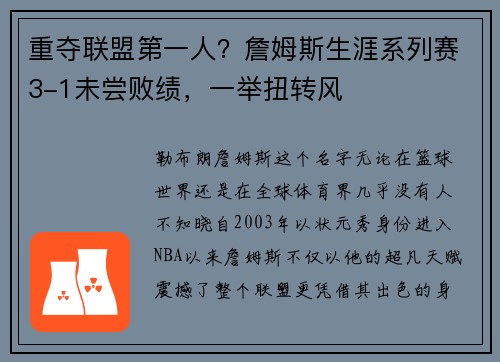 重夺联盟第一人？詹姆斯生涯系列赛3-1未尝败绩，一举扭转风

勒布朗詹姆斯这个名字无论在篮球世界还是在全球体育界几乎没有人不知晓自2003年以状元秀身份进入NBA以来詹姆斯不仅以他的超凡天赋震撼了整个联盟更凭借其出色的身